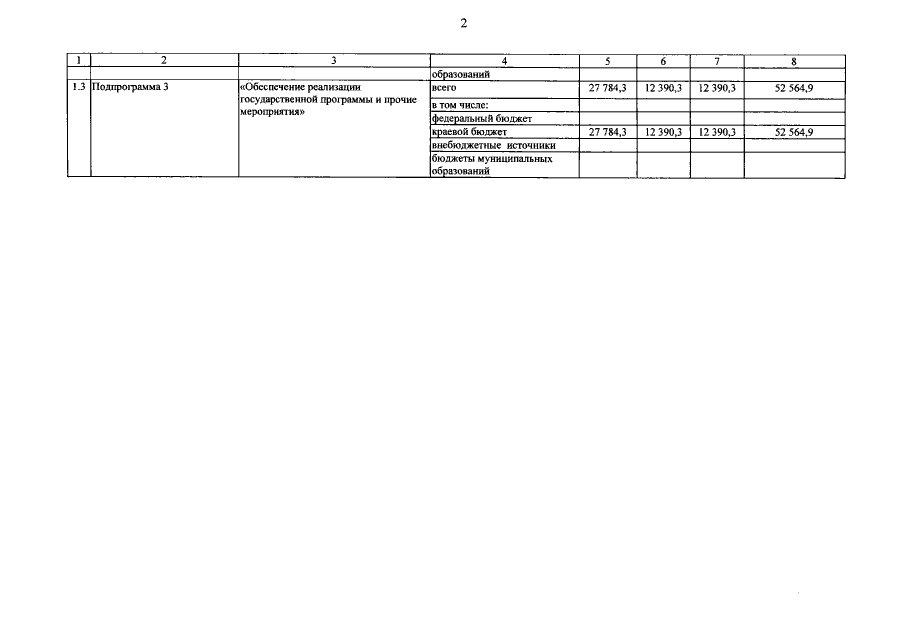 2

| 1 | 2 | 3 | 4 | 5 | 6 | 7 | 8 |
|---|---|---|---|---|---|---|---|
| | | | образований | | | | |
| 1.3 | Подпрограмма 3 | «Обеспечение реализации государственной программы и прочие мероприятия» | всего | 27 784,3 | 12 390,3 | 12 390,3 | 52 564,9 |
| | | | в том числе: | | | | |
| | | | федеральный бюджет | | | | |
| | | | краевой бюджет | 27 784,3 | 12 390,3 | 12 390,3 | 52 564,9 |
| | | | внебюджетные источники | | | | |
| | | | бюджеты муниципальных образований | | | | |